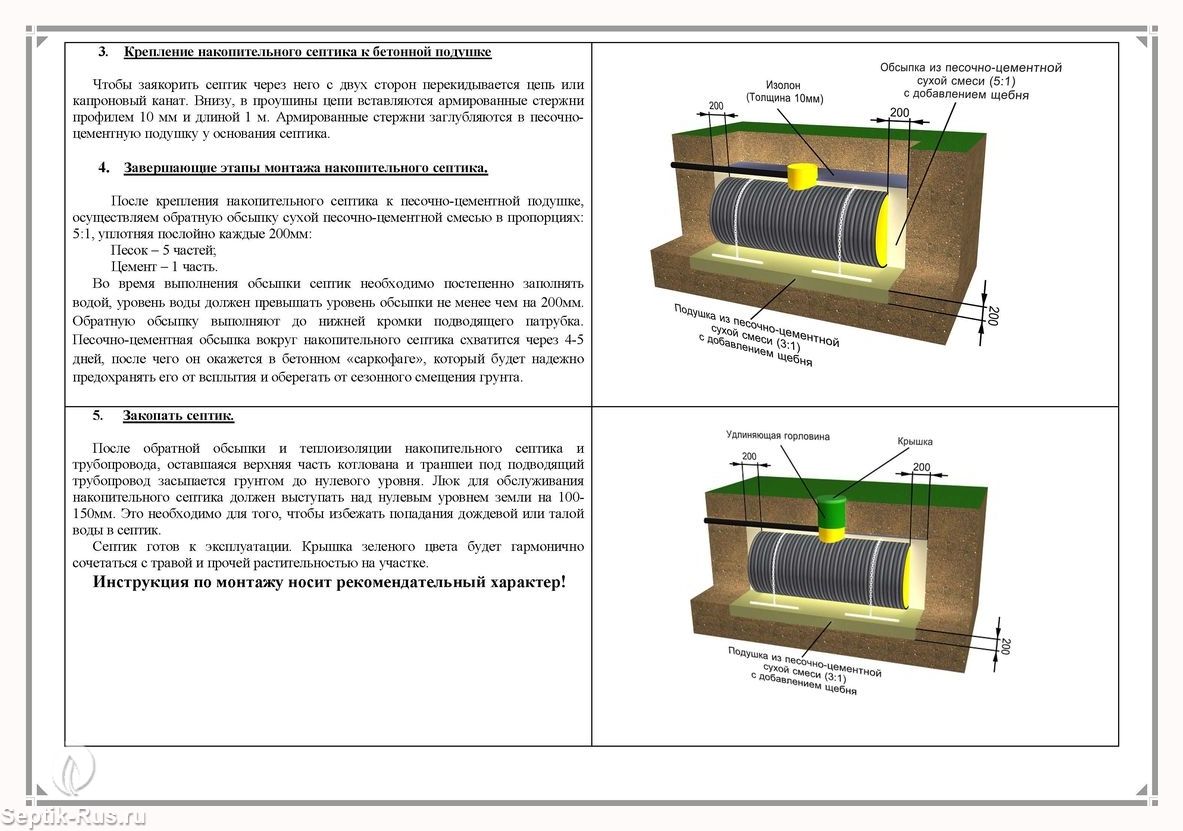 3. Крепление накопительного септика к бетонной подушке

Чтобы заякорить септик через него с двух сторон перекидывается цепь или капроновый канат. Внизу, в проушины цепи вставляются армированные стержни профилем 10 мм и длиной 1 м. Армированные стержни заглубляются в песочно-цементную подушку у основания септика.

4. Завершающие этапы монтажа накопительного септика.

После крепления накопительного септика к песочно-цементной подушке, осуществляем обратную обсыпку сухой песочно-цементной смесью в пропорциях: 5:1, уплотняя послойно каждые 200мм:
Песок – 5 частей;
Цемент – 1 часть.
Во время выполнения обсыпки септик необходимо постепенно заполнять водой, уровень воды должен превышать уровень обсыпки не менее чем на 200мм. Обратную обсыпку выполняют до нижней кромки подводящего патрубка. Песочно-цементная обсыпка вокруг накопительного септика схватится через 4-5 дней, после чего он окажется в бетонном «саркофаге», который будет надежно предохранять его от всплытия и оберегать от сезонного смещения грунта.

Изолон (Толщина 10мм)
Обсыпка из песочно-цементной сухой смеси (5:1) с добавлением щебня
200
200
200
Подушка из песочно-цементной сухой смеси (3:1) с добавлением щебня

5. Закопать септик.

После обратной обсыпки и теплоизоляции накопительного септика и трубопровода, оставшаяся верхняя часть котлована и траншеи под подводящий трубопровод засыпается грунтом до нулевого уровня. Люк для обслуживания накопительного септика должен выступать над нулевым уровнем земли на 100-150мм. Это необходимо для того, чтобы избежать попадания дождевой или талой воды в септик.
Септик готов к эксплуатации. Крышка зеленого цвета будет гармонично сочетаться с травой и прочей растительностью на участке.
Инструкция по монтажу носит рекомендательный характер!

Удлиняющая горловина
Крышка
200
200
200
Подушка из песочно-цементной сухой смеси (3:1) с добавлением щебня

Septik-Rus.ru